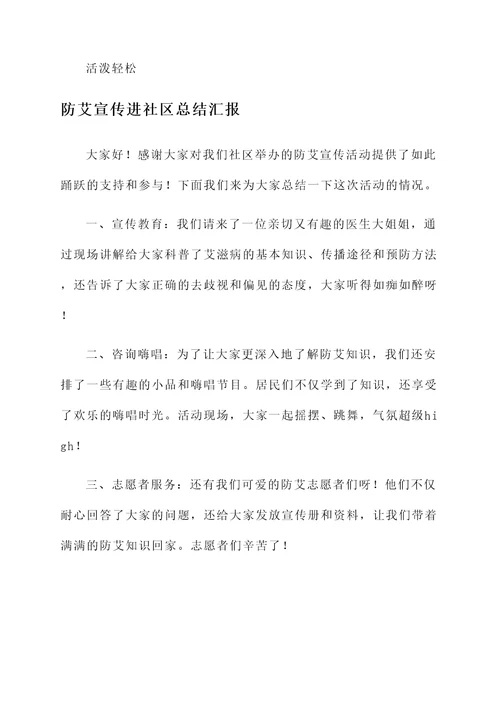 活泼轻松

防艾宣传进社区总结汇报

大家好！感谢大家对我们社区举办的防艾宣传活动提供了如此踊跃的支持和参与！下面我们来为大家总结一下这次活动的情况。

一、宣传教育：我们请来了一位亲切又有趣的医生大姐姐，通过现场讲解给大家科普了艾滋病的基本知识、传播途径和预防方法，还告诉了大家正确的去歧视和偏见的态度，大家听得如痴如醉呀！

二、咨询嗨唱：为了让大家更深入地了解防艾知识，我们还安排了一些有趣的小品和嗨唱节目。居民们不仅学到了知识，还享受了欢乐的嗨唱时光。活动现场，大家一起摇摆、跳舞，气氛超级high！

三、志愿者服务：还有我们可爱的防艾志愿者们呀！他们不仅耐心回答了大家的问题，还给大家发放宣传册和资料，让我们带着满满的防艾知识回家。志愿者们辛苦了！